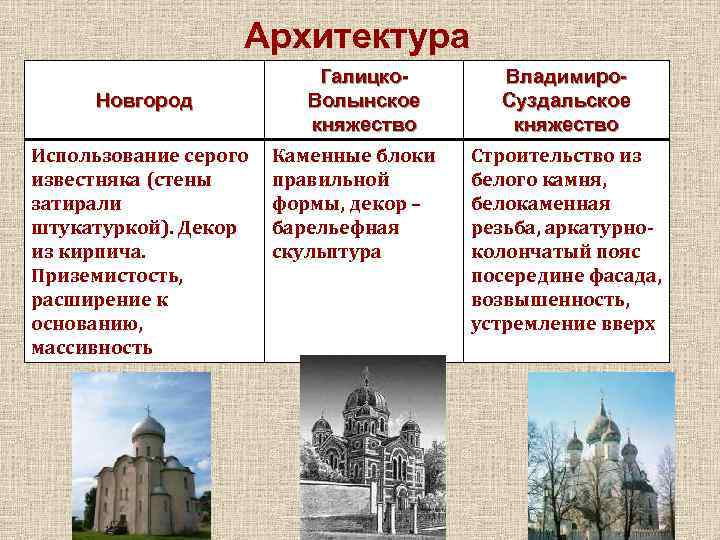 Архитектура

| Новгород | Галицко-Волынское княжество | Владимиро-Суздальское княжество |
|---|---|---|
| Использование серого известняка (стены затирали штукатуркой). Декор из кирпича. Приземистость, расширение к основанию, массивность | Каменные блоки правильной формы, декор – барельефная скульптура | Строительство из белого камня, белокаменная резьба, аркатурно-колончатый пояс посередине фасада, возвышенность, устремление вверх |